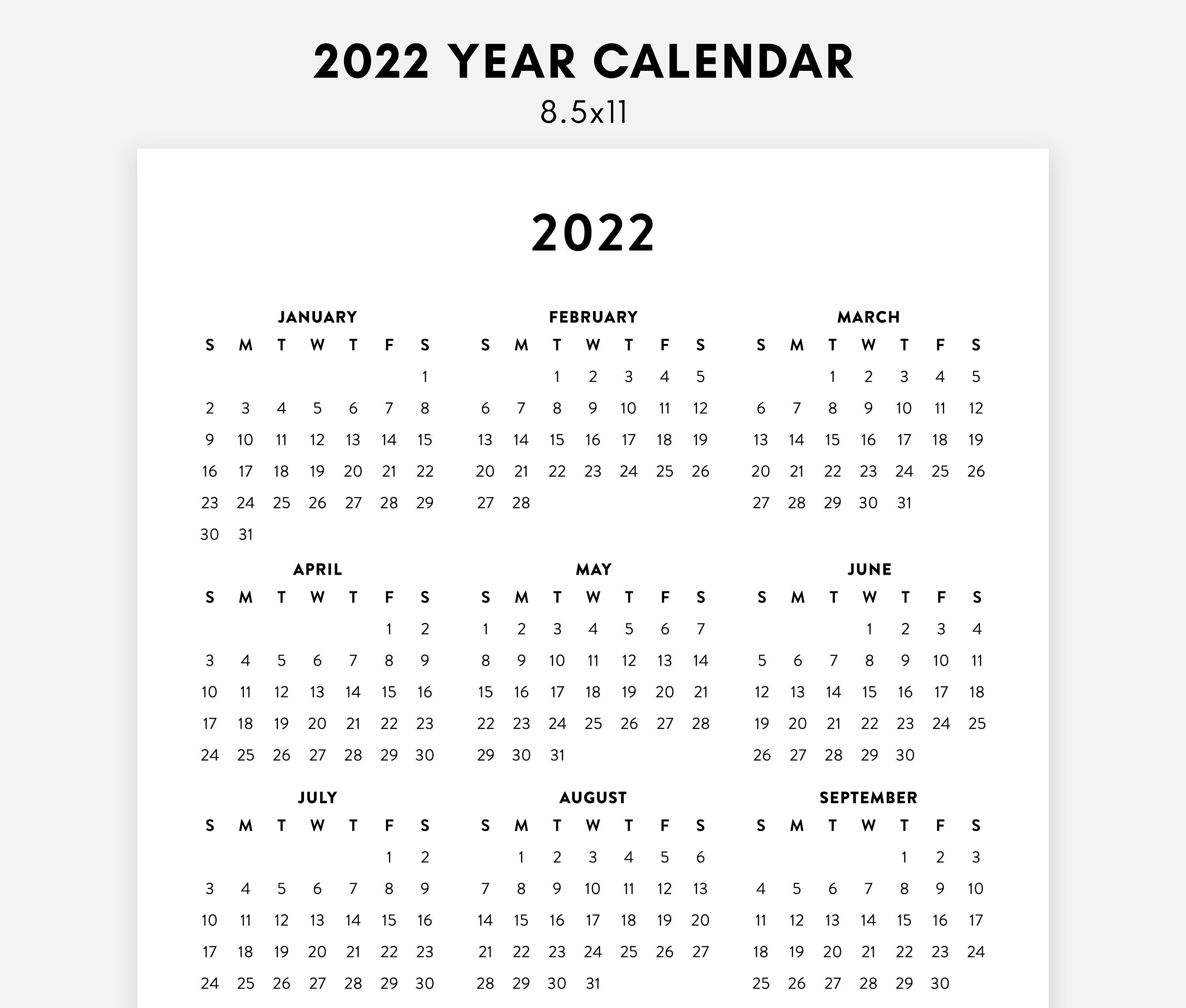 2022 YEAR CALENDAR

8.5x11

2022

JANUARY

| S | M | T | W | T | F | S |
|---|---|---|---|---|---|---|
| | | | | | | 1 |
| 2 | 3 | 4 | 5 | 6 | 7 | 8 |
| 9 | 10 | 11 | 12 | 13 | 14 | 15 |
| 16 | 17 | 18 | 19 | 20 | 21 | 22 |
| 23 | 24 | 25 | 26 | 27 | 28 | 29 |
| 30 | 31 | | | | | |

FEBRUARY

| S | M | T | W | T | F | S |
|---|---|---|---|---|---|---|
| | | 1 | 2 | 3 | 4 | 5 |
| 6 | 7 | 8 | 9 | 10 | 11 | 12 |
| 13 | 14 | 15 | 16 | 17 | 18 | 19 |
| 20 | 21 | 22 | 23 | 24 | 25 | 26 |
| 27 | 28 | | | | | |

MARCH

| S | M | T | W | T | F | S |
|---|---|---|---|---|---|---|
| | | 1 | 2 | 3 | 4 | 5 |
| 6 | 7 | 8 | 9 | 10 | 11 | 12 |
| 13 | 14 | 15 | 16 | 17 | 18 | 19 |
| 20 | 21 | 22 | 23 | 24 | 25 | 26 |
| 27 | 28 | 29 | 30 | 31 | | |

APRIL

| S | M | T | W | T | F | S |
|---|---|---|---|---|---|---|
| | | | | | 1 | 2 |
| 3 | 4 | 5 | 6 | 7 | 8 | 9 |
| 10 | 11 | 12 | 13 | 14 | 15 | 16 |
| 17 | 18 | 19 | 20 | 21 | 22 | 23 |
| 24 | 25 | 26 | 27 | 28 | 29 | 30 |

MAY

| S | M | T | W | T | F | S |
|---|---|---|---|---|---|---|
| 1 | 2 | 3 | 4 | 5 | 6 | 7 |
| 8 | 9 | 10 | 11 | 12 | 13 | 14 |
| 15 | 16 | 17 | 18 | 19 | 20 | 21 |
| 22 | 23 | 24 | 25 | 26 | 27 | 28 |
| 29 | 30 | 31 | | | | |

JUNE

| S | M | T | W | T | F | S |
|---|---|---|---|---|---|---|
| | | | 1 | 2 | 3 | 4 |
| 5 | 6 | 7 | 8 | 9 | 10 | 11 |
| 12 | 13 | 14 | 15 | 16 | 17 | 18 |
| 19 | 20 | 21 | 22 | 23 | 24 | 25 |
| 26 | 27 | 28 | 29 | 30 | | |

JULY

| S | M | T | W | T | F | S |
|---|---|---|---|---|---|---|
| | | | | | 1 | 2 |
| 3 | 4 | 5 | 6 | 7 | 8 | 9 |
| 10 | 11 | 12 | 13 | 14 | 15 | 16 |
| 17 | 18 | 19 | 20 | 21 | 22 | 23 |
| 24 | 25 | 26 | 27 | 28 | 29 | 30 |

AUGUST

| S | M | T | W | T | F | S |
|---|---|---|---|---|---|---|
| | 1 | 2 | 3 | 4 | 5 | 6 |
| 7 | 8 | 9 | 10 | 11 | 12 | 13 |
| 14 | 15 | 16 | 17 | 18 | 19 | 20 |
| 21 | 22 | 23 | 24 | 25 | 26 | 27 |
| 28 | 29 | 30 | 31 | | | |

SEPTEMBER

| S | M | T | W | T | F | S |
|---|---|---|---|---|---|---|
| | | | | 1 | 2 | 3 |
| 4 | 5 | 6 | 7 | 8 | 9 | 10 |
| 11 | 12 | 13 | 14 | 15 | 16 | 17 |
| 18 | 19 | 20 | 21 | 22 | 23 | 24 |
| 25 | 26 | 27 | 28 | 29 | 30 | |